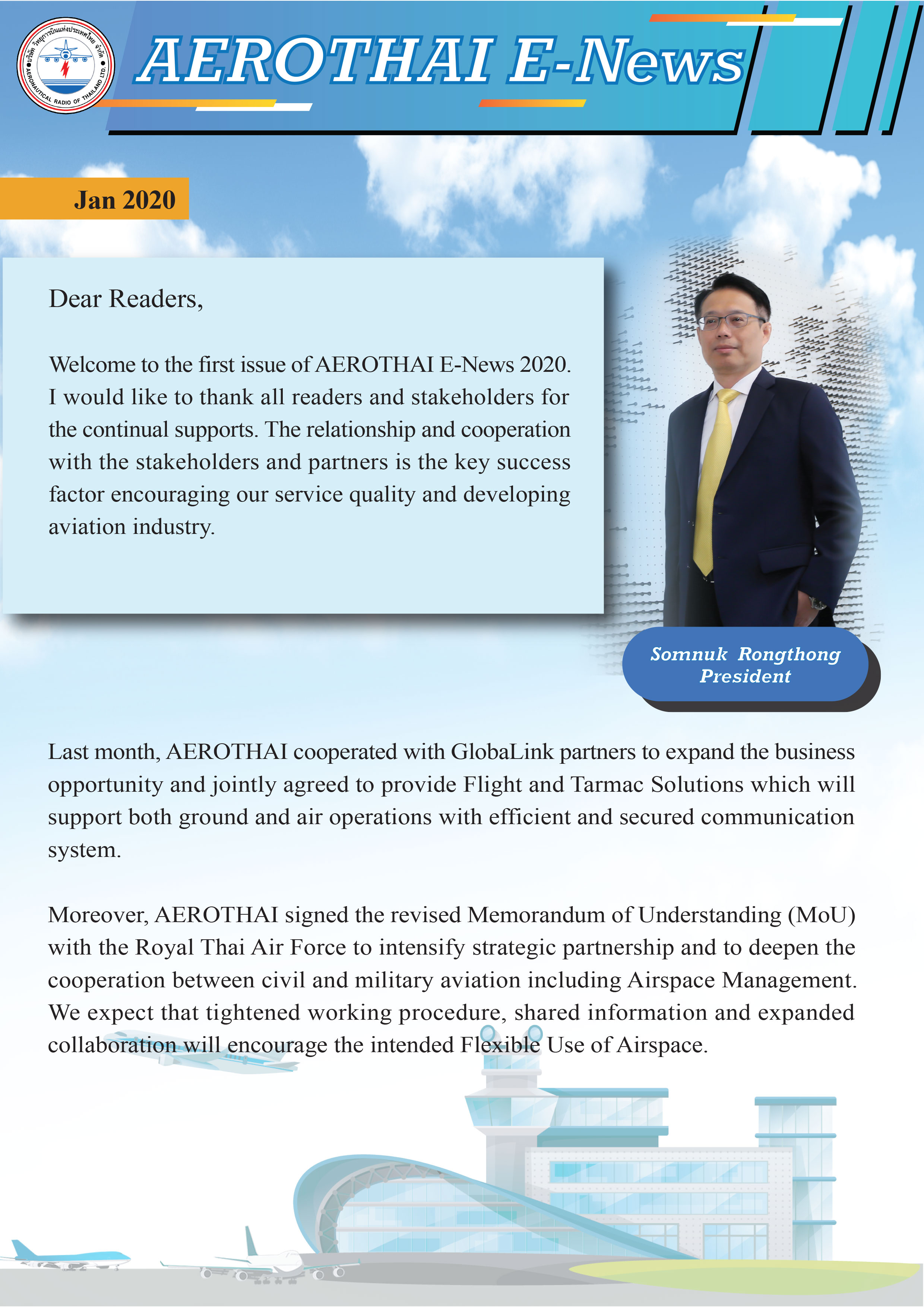 บริษัท วิทยุการบินแห่งประเทศไทย จำกัด
AERONAUTICAL RADIO OF THAILAND LTD.

AEROTHAI E-News

Jan 2020

Dear Readers,

Welcome to the first issue of AEROTHAI E-News 2020. I would like to thank all readers and stakeholders for the continual supports. The relationship and cooperation with the stakeholders and partners is the key success factor encouraging our service quality and developing aviation industry.

Somnuk Rongthong
President

Last month, AEROTHAI cooperated with GlobaLink partners to expand the business opportunity and jointly agreed to provide Flight and Tarmac Solutions which will support both ground and air operations with efficient and secured communication system.

Moreover, AEROTHAI signed the revised Memorandum of Understanding (MoU) with the Royal Thai Air Force to intensify strategic partnership and to deepen the cooperation between civil and military aviation including Airspace Management. We expect that tightened working procedure, shared information and expanded collaboration will encourage the intended Flexible Use of Airspace.